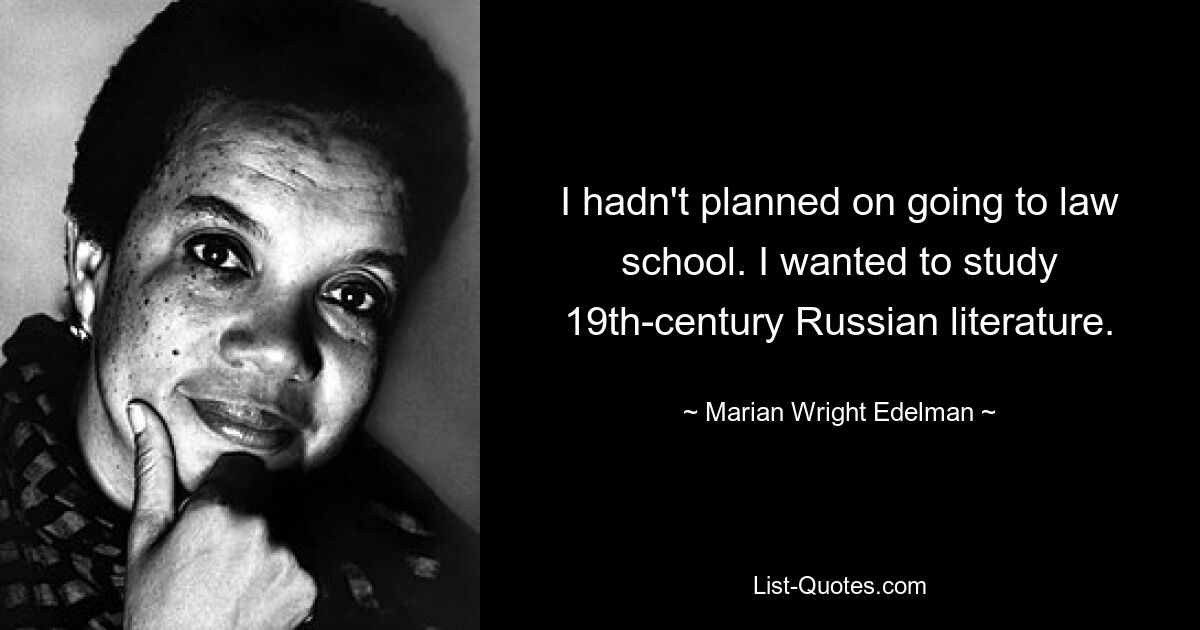 I hadn't planned on going to law school. I wanted to study 19th-century Russian literature.

~ Marian Wright Edelman ~

List-Quotes.com